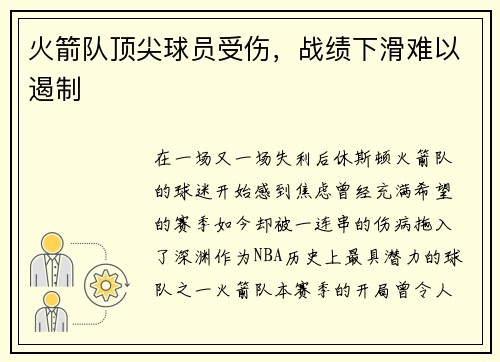 火箭队顶尖球员受伤，战绩下滑难以遏制

在一场又一场失利后休斯顿火箭队的球迷开始感到焦虑曾经充满希望的赛季如今却被一连串的伤病拖入了深渊作为NBA历史上最具潜力的球队之一火箭队本赛季的开局曾令人